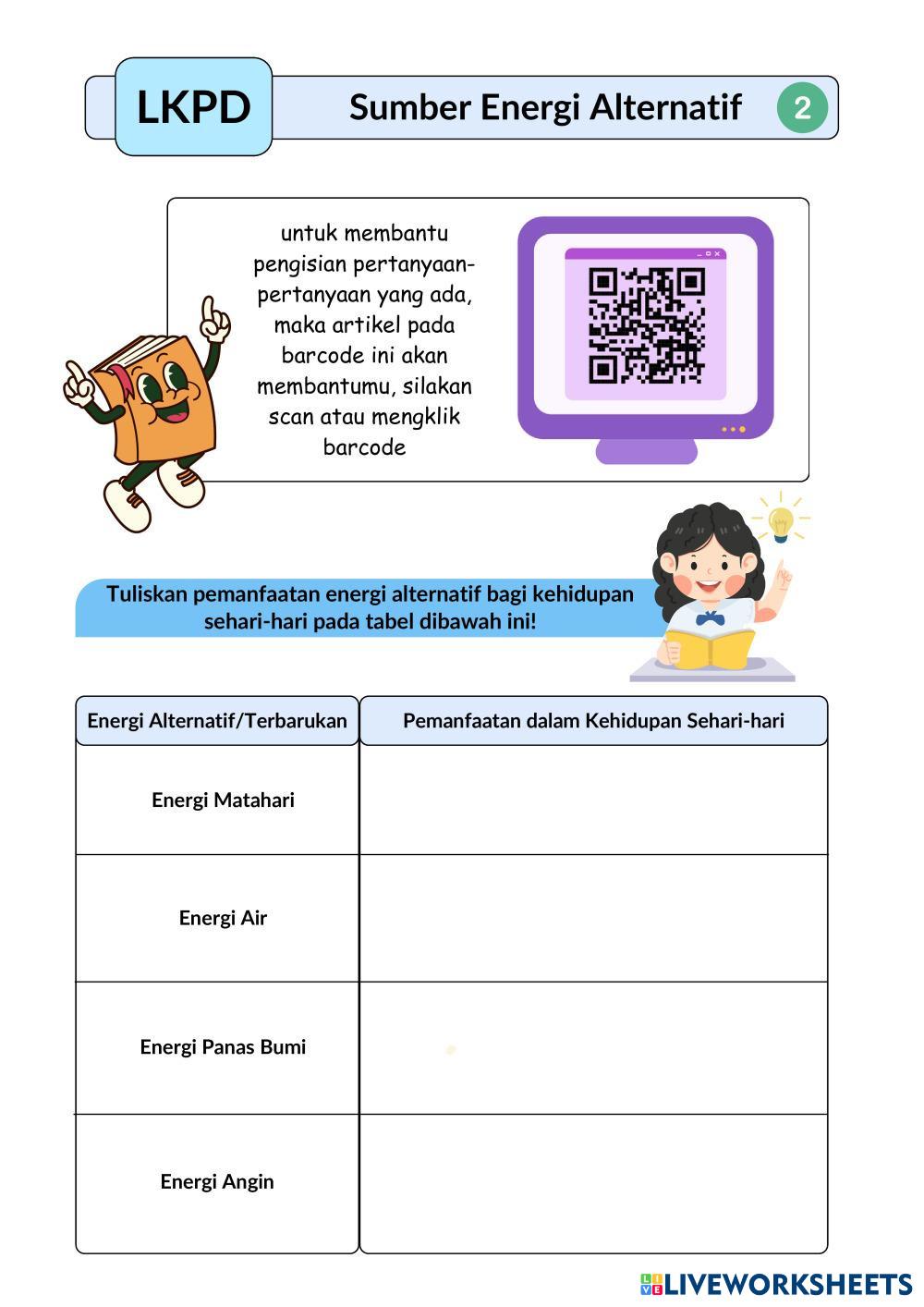 LKPD

Sumber Energi Alternatif

2

untuk membantu pengisian pertanyaan-pertanyaan yang ada, maka artikel pada barcode ini akan membantumu, silakan scan atau mengklik barcode

Tuliskan pemanfaatan energi alternatif bagi kehidupan sehari-hari pada tabel dibawah ini!

| Energi Alternatif/Terbarukan | Pemanfaatan dalam Kehidupan Sehari-hari |
|---|---|
| Energi Matahari | |
| Energi Air | |
| Energi Panas Bumi | |
| Energi Angin | |

LIVEWORKSHEETS